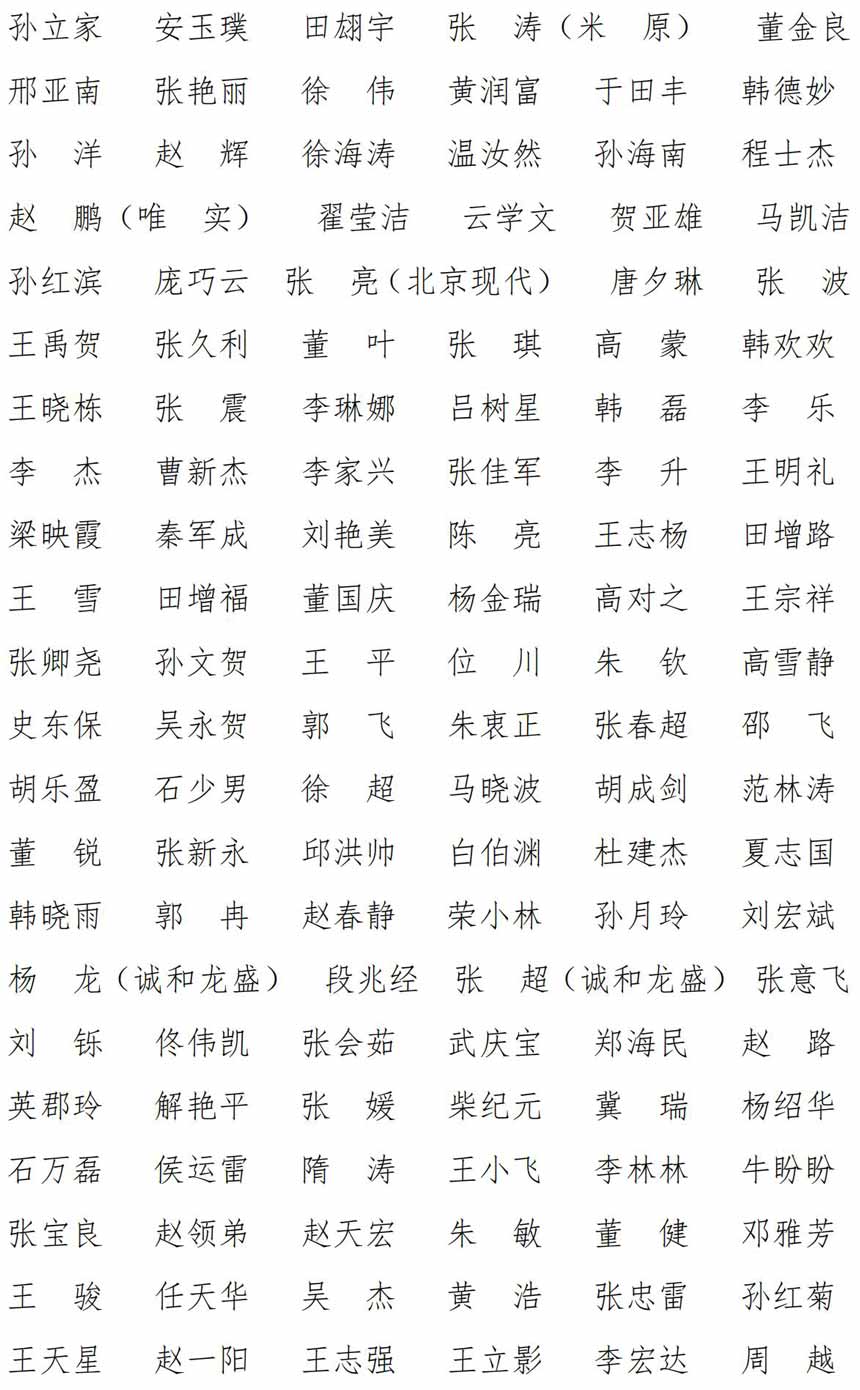 孙立家　安玉璞　田翃宇　张　涛（米　原）　董金良

邢亚南　张艳丽　徐　伟　黄润富　于田丰　韩德妙

孙　洋　赵　辉　徐海涛　温汝然　孙海南　程士杰

赵　鹏（唯　实）　翟莹洁　云学文　贺亚雄　马凯洁

孙红滨　庞巧云　张　亮（北京现代）　唐夕琳　张　波

王禹贺　张久利　董　叶　张　琪　高　蒙　韩欢欢

王晓栋　张　震　李琳娜　吕树星　韩　磊　李　乐

李　杰　曹新杰　李家兴　张佳军　李　升　王明礼

梁映霞　秦军成　刘艳美　陈　亮　王志杨　田增路

王　雪　田增福　董国庆　杨金瑞　高对之　王宗祥

张卿尧　孙文贺　王　平　位　川　朱　钦　高雪静

史东保　吴永贺　郭　飞　朱衷正　张春超　邵　飞

胡乐盈　石少男　徐　超　马晓波　胡成剑　范林涛

董　锐　张新永　邱洪帅　白伯渊　杜建杰　夏志国

韩晓雨　郭　冉　赵春静　荣小林　孙月玲　刘宏斌

杨　龙（诚和龙盛）　段兆经　张　超（诚和龙盛）　张意飞

刘　铄　佟伟凯　张会茹　武庆宝　郑海民　赵　路

英郡玲　解艳平　张　媛　柴纪元　冀　瑞　杨绍华

石万磊　侯运雷　隋　涛　王小飞　李林林　牛盼盼

张宝良　赵领弟　赵天宏　朱　敏　董　健　邓雅芳

王　骏　任天华　吴　杰　黄　浩　张忠雷　孙红菊

王天星　赵一阳　王志强　王立影　李宏达　周　越